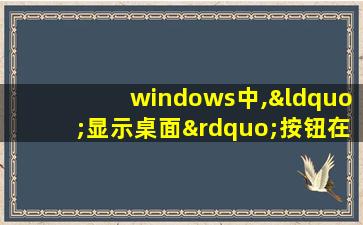 windows中,&ldquo;显示桌面&rdquo;按钮在